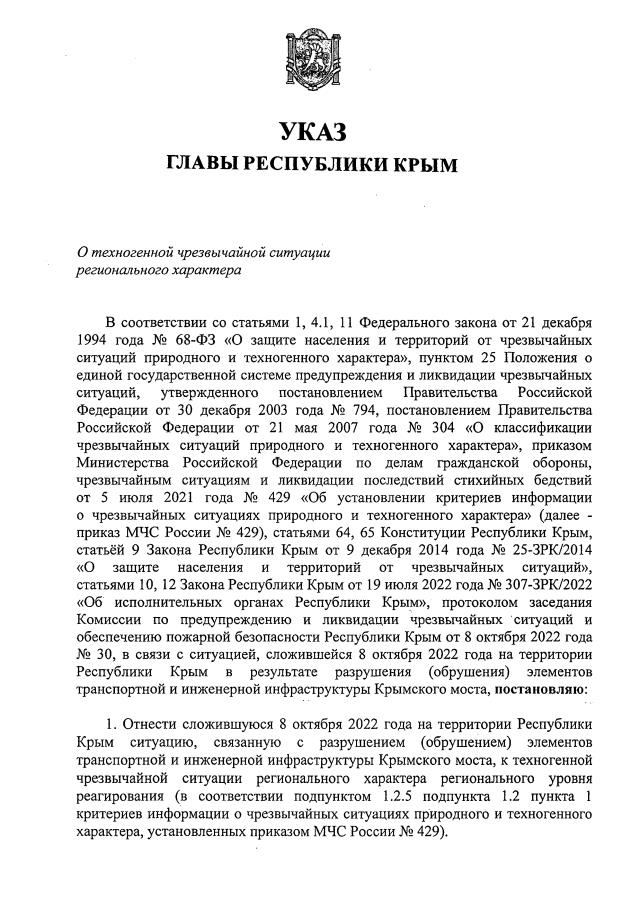 УКАЗ
ГЛАВЫ РЕСПУБЛИКИ КРЫМ

О техногенной чрезвычайной ситуации регионального характера

В соответствии со статьями 1, 4.1, 11 Федерального закона от 21 декабря 1994 года № 68-ФЗ «О защите населения и территорий от чрезвычайных ситуаций природного и техногенного характера», пунктом 25 Положения о единой государственной системе предупреждения и ликвидации чрезвычайных ситуаций, утвержденного постановлением Правительства Российской Федерации от 30 декабря 2003 года № 794, постановлением Правительства Российской Федерации от 21 мая 2007 года № 304 «О классификации чрезвычайных ситуаций природного и техногенного характера», приказом Министерства Российской Федерации по делам гражданской обороны, чрезвычайным ситуациям и ликвидации последствий стихийных бедствий от 5 июля 2021 года № 429 «Об установлении критериев информации о чрезвычайных ситуациях природного и техногенного характера» (далее - приказ МЧС России № 429), статьями 64, 65 Конституции Республики Крым, статьёй 9 Закона Республики Крым от 9 декабря 2014 года № 25-ЗРК/2014 «О защите населения и территорий от чрезвычайных ситуаций», статьями 10, 12 Закона Республики Крым от 19 июля 2022 года № 307-ЗРК/2022 «Об исполнительных органах Республики Крым», протоколом заседания Комиссии по предупреждению и ликвидации чрезвычайных ситуаций и обеспечению пожарной безопасности Республики Крым от 8 октября 2022 года № 30, в связи с ситуацией, сложившейся 8 октября 2022 года на территории Республики Крым в результате разрушения (обрушения) элементов транспортной и инженерной инфраструктуры Крымского моста, постановляю:

1. Отнести сложившуюся 8 октября 2022 года на территории Республики Крым ситуацию, связанную с разрушением (обрушением) элементов транспортной и инженерной инфраструктуры Крымского моста, к техногенной чрезвычайной ситуации регионального характера регионального уровня реагирования (в соответствии подпунктом 1.2.5 подпункта 1.2 пункта 1 критериев информации о чрезвычайных ситуациях природного и техногенного характера, установленных приказом МЧС России № 429).